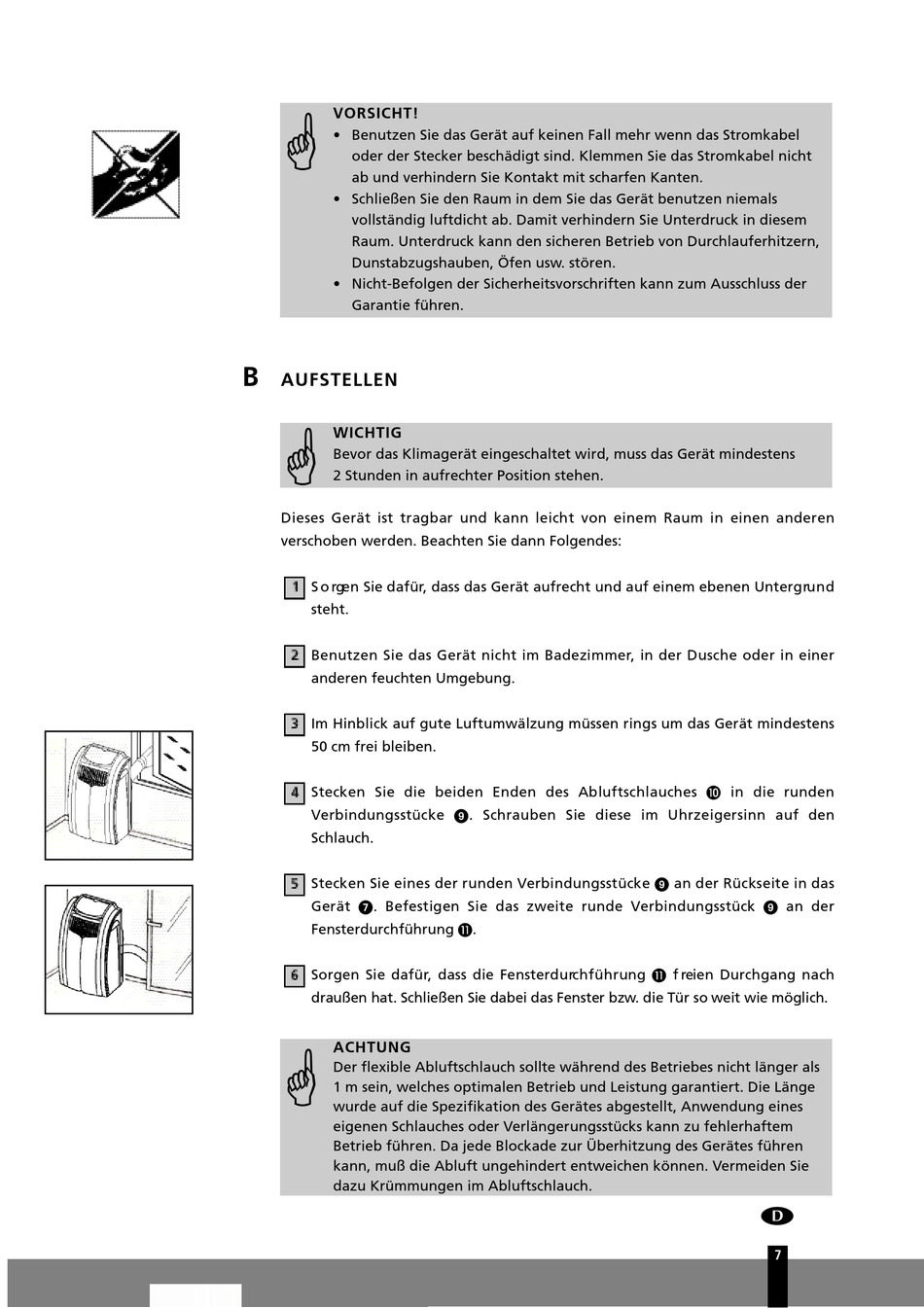 VORSICHT!
• Benutzen Sie das Gerät auf keinen Fall mehr wenn das Stromkabel oder der Stecker beschädigt sind. Klemmen Sie das Stromkabel nicht ab und verhindern Sie Kontakt mit scharfen Kanten.
• Schließen Sie den Raum in dem Sie das Gerät benutzen niemals vollständig luftdicht ab. Damit verhindern Sie Unterdruck in diesem Raum. Unterdruck kann den sicheren Betrieb von Durchlauferhitzern, Dunstabzugshauben, Öfen usw. stören.
• Nicht-Befolgen der Sicherheitsvorschriften kann zum Ausschluss der Garantie führen.

B AUFSTELLEN

WICHTIG
Bevor das Klimagerät eingeschaltet wird, muss das Gerät mindestens 2 Stunden in aufrechter Position stehen.

Dieses Gerät ist tragbar und kann leicht von einem Raum in einen anderen verschoben werden. Beachten Sie dann Folgendes:

1 Sorgen Sie dafür, dass das Gerät aufrecht und auf einem ebenen Untergrund steht.

2 Benutzen Sie das Gerät nicht im Badezimmer, in der Dusche oder in einer anderen feuchten Umgebung.

3 Im Hinblick auf gute Luftumwälzung müssen rings um das Gerät mindestens 50 cm frei bleiben.

4 Stecken Sie die beiden Enden des Abluftschlauches 10 in die runden Verbindungsstücke 9. Schrauben Sie diese im Uhrzeigersinn auf den Schlauch.

5 Stecken Sie eines der runden Verbindungsstücke 9 an der Rückseite in das Gerät 7. Befestigen Sie das zweite runde Verbindungsstück 9 an der Fensterdurchführung 11.

6 Sorgen Sie dafür, dass die Fensterdurchführung 11 freien Durchgang nach draußen hat. Schließen Sie dabei das Fenster bzw. die Tür so weit wie möglich.

ACHTUNG
Der flexible Abluftschlauch sollte während des Betriebes nicht länger als 1 m sein, welches optimalen Betrieb und Leistung garantiert. Die Länge wurde auf die Spezifikation des Gerätes abgestellt, Anwendung eines eigenen Schlauches oder Verlängerungsstücks kann zu fehlerhaftem Betrieb führen. Da jede Blockade zur Überhitzung des Gerätes führen kann, muß die Abluft ungehindert entweichen können. Vermeiden Sie dazu Krümmungen im Abluftschlauch.

D

7